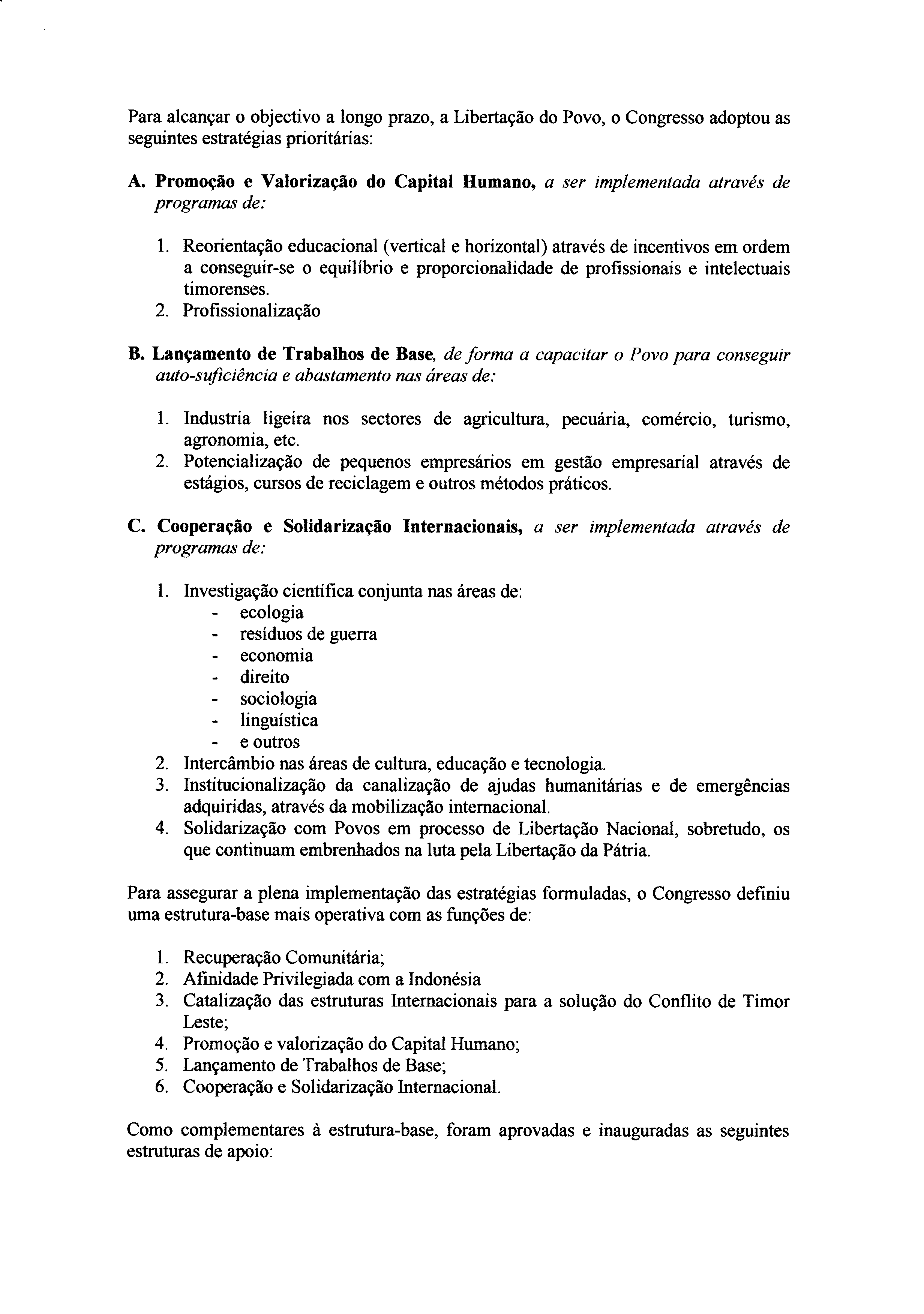 Para alcançar o objectivo a longo prazo, a Libertação do Povo, o Congresso adoptou as seguintes estratégias prioritárias:

A. Promoção e Valorização do Capital Humano, a ser implementada através de programas de:

1. Reorientação educacional (vertical e horizontal) através de incentivos em ordem a conseguir-se o equilíbrio e proporcionalidade de profissionais e intelectuais timorenses.
2. Profissionalização

B. Lançamento de Trabalhos de Base, de forma a capacitar o Povo para conseguir auto-suficiência e abastamento nas áreas de:

1. Industria ligeira nos sectores de agricultura, pecuária, comércio, turismo, agronomia, etc.
2. Potencialização de pequenos empresários em gestão empresarial através de estágios, cursos de reciclagem e outros métodos práticos.

C. Cooperação e Solidarização Internacionais, a ser implementada através de programas de:

1. Investigação científica conjunta nas áreas de:
- ecologia
- resíduos de guerra
- economia
- direito
- sociologia
- linguística
- e outros
2. Intercâmbio nas áreas de cultura, educação e tecnologia.
3. Institucionalização da canalização de ajudas humanitárias e de emergências adquiridas, através da mobilização internacional.
4. Solidarização com Povos em processo de Libertação Nacional, sobretudo, os que continuam embrenhados na luta pela Libertação da Pátria.

Para assegurar a plena implementação das estratégias formuladas, o Congresso definiu uma estrutura-base mais operativa com as funções de:

1. Recuperação Comunitária;
2. Afinidade Privilegiada com a Indonésia
3. Catalização das estruturas Internacionais para a solução do Conflito de Timor Leste;
4. Promoção e valorização do Capital Humano;
5. Lançamento de Trabalhos de Base;
6. Cooperação e Solidarização Internacional.

Como complementares à estrutura-base, foram aprovadas e inauguradas as seguintes estruturas de apoio: